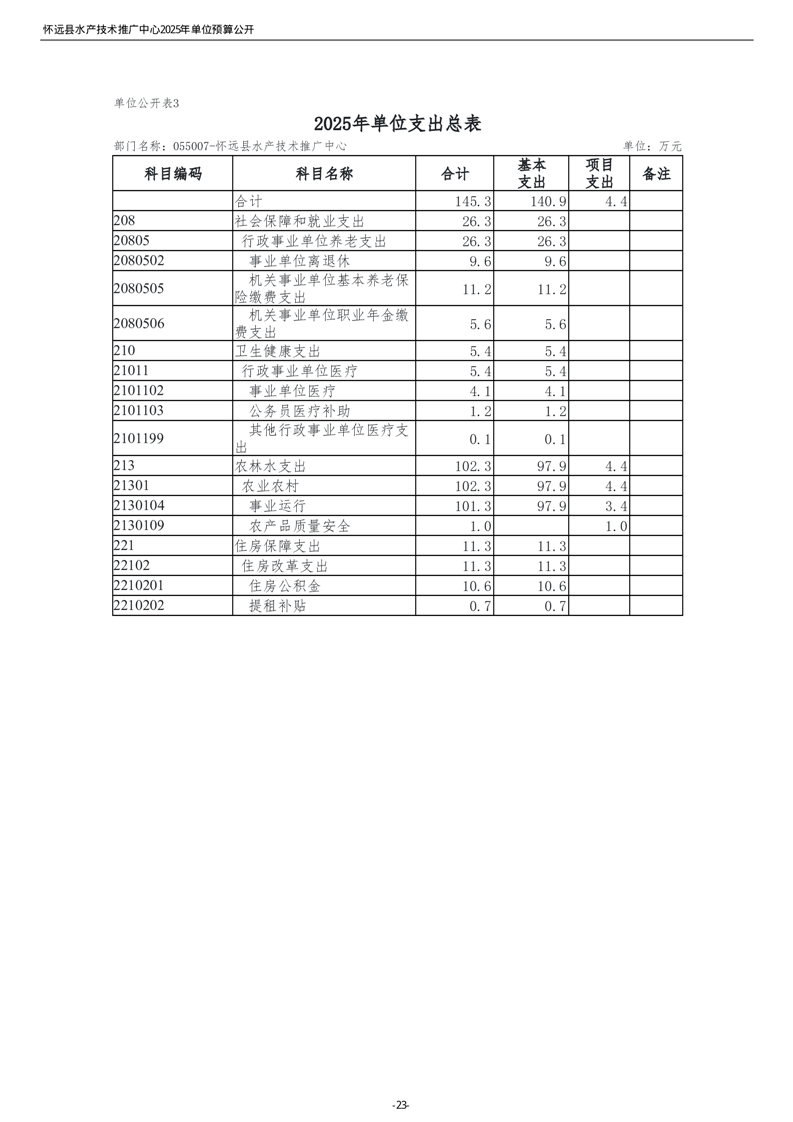 怀远县水产技术推广中心2025年单位预算公开

单位公开表3

2025年单位支出总表

部门名称：055007-怀远县水产技术推广中心

单位：万元

| 科目编码 | 科目名称 | 合计 | 基本支出 | 项目支出 | 备注 |
|---|---|---|---|---|---|
| | 合计 | 145.3 | 140.9 | 4.4 | |
| 208 | 社会保障和就业支出 | 26.3 | 26.3 | | |
| 20805 | 行政事业单位养老支出 | 26.3 | 26.3 | | |
| 2080502 | 事业单位离退休 | 9.6 | 9.6 | | |
| 2080505 | 机关事业单位基本养老保险缴费支出 | 11.2 | 11.2 | | |
| 2080506 | 机关事业单位职业年金缴费支出 | 5.6 | 5.6 | | |
| 210 | 卫生健康支出 | 5.4 | 5.4 | | |
| 21011 | 行政事业单位医疗 | 5.4 | 5.4 | | |
| 2101102 | 事业单位医疗 | 4.1 | 4.1 | | |
| 2101103 | 公务员医疗补助 | 1.2 | 1.2 | | |
| 2101199 | 其他行政事业单位医疗支出 | 0.1 | 0.1 | | |
| 213 | 农林水支出 | 102.3 | 97.9 | 4.4 | |
| 21301 | 农业农村 | 102.3 | 97.9 | 4.4 | |
| 2130104 | 事业运行 | 101.3 | 97.9 | 3.4 | |
| 2130109 | 农产品质量安全 | 1.0 | | 1.0 | |
| 221 | 住房保障支出 | 11.3 | 11.3 | | |
| 22102 | 住房改革支出 | 11.3 | 11.3 | | |
| 2210201 | 住房公积金 | 10.6 | 10.6 | | |
| 2210202 | 提租补贴 | 0.7 | 0.7 | | |

-23-